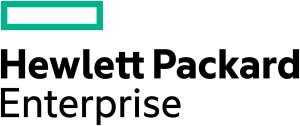 Hewlett Packard
Enterprise